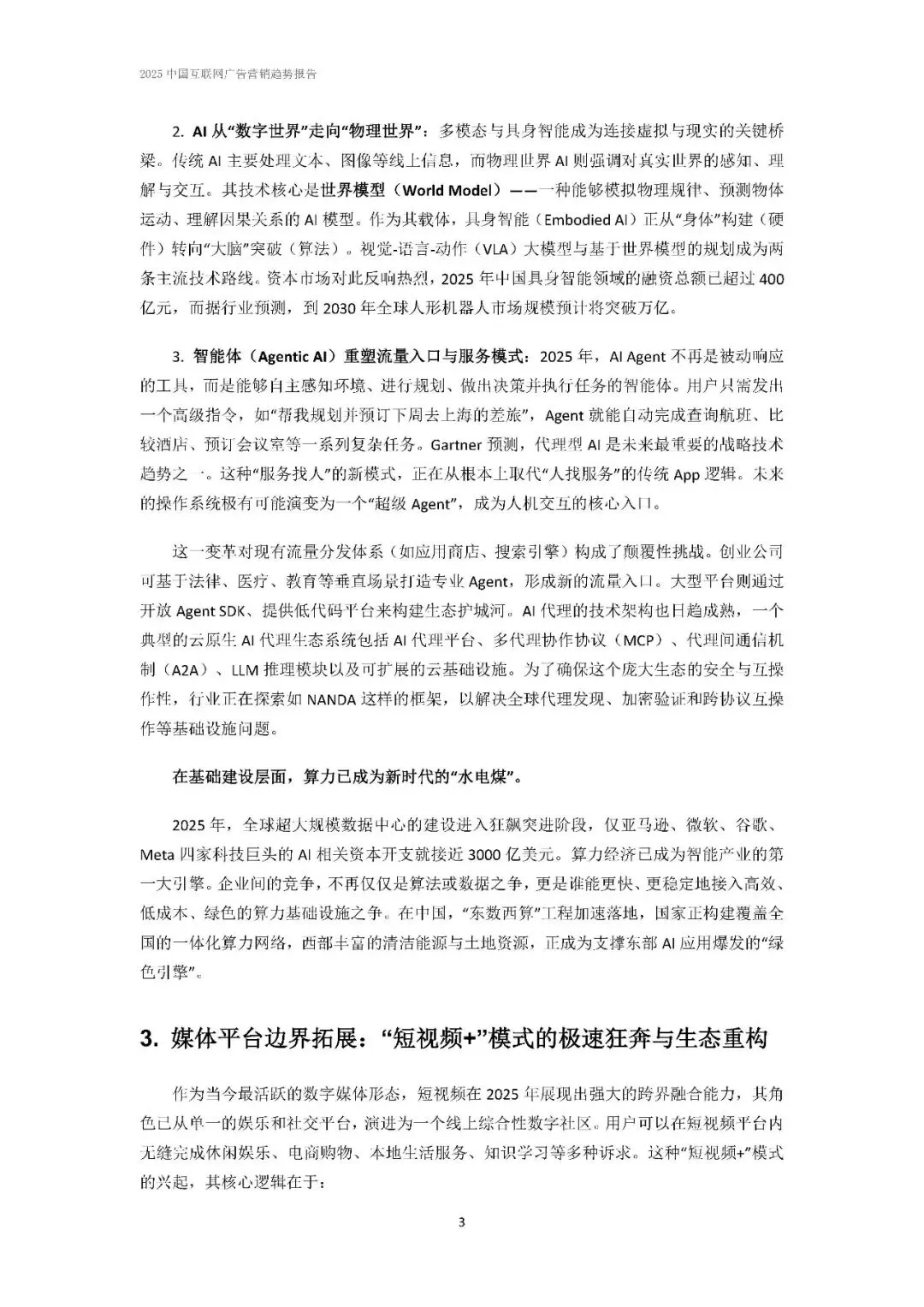 2025 中国互联网广告营销趋势报告

2. AI 从“数字世界”走向“物理世界”：多模态与具身智能成为连接虚拟与现实的关键桥梁。传统 AI 主要处理文本、图像等线上信息，而物理世界 AI 则强调对真实世界的感知、理解与交互。其技术核心是世界模型（World Model）——一种能够模拟物理规律、预测物体运动、理解因果关系的 AI 模型。作为其载体，具身智能（Embodied AI）正从“身体”构建（硬件）转向“大脑”突破（算法）。视觉-语言-动作（VLA）大模型与基于世界模型的规划成为两条主流技术路线。资本市场对此反响热烈，2025 年中国具身智能领域的融资总额已超过 400 亿元，而据行业预测，到 2030 年全球人形机器人市场规模预计将突破万亿。

3. 智能体（Agentic AI）重塑流量入口与服务模式：2025 年，AI Agent 不再是被动响应的工具，而是能够自主感知环境、进行规划、做出决策并执行任务的智能体。用户只需发出一个高级指令，如“帮我规划并预订下周去上海的差旅”，Agent 就能自动完成查询航班、比较酒店、预订会议室等一系列复杂任务。Gartner 预测，代理型 AI 是未来最重要的战略技术趋势之一。这种“服务找人”的新模式，正在从根本上取代“人找服务”的传统 App 逻辑。未来的操作系统极有可能演变为一个“超级 Agent”，成为人机交互的核心入口。

这一变革对现有流量分发体系（如应用商店、搜索引擎）构成了颠覆性挑战。创业公司可基于法律、医疗、教育等垂直场景打造专业 Agent，形成新的流量入口。大型平台则通过开放 Agent SDK、提供低代码平台来构建生态护城河。AI 代理的技术架构也日趋成熟，一个典型的云原生 AI 代理生态系统包括 AI 代理平台、多代理协作协议（MCP）、代理间通信机制（A2A）、LLM 推理模块以及可扩展的云基础设施。为了确保这个庞大生态的安全与互操作性，行业正在探索如 NANDA 这样的框架，以解决全球代理发现、加密验证和跨协议互操作等基础设施问题。

在基础建设层面，算力已成为新时代的“水电煤”。

2025 年，全球超大规模数据中心的建设进入狂飙突进阶段，仅亚马逊、微软、谷歌、Meta 四家科技巨头的 AI 相关资本开支就接近 3000 亿美元。算力经济已成为智能产业的第一大引擎。企业间的竞争，不再仅仅是算法或数据之争，更是谁能更快、更稳定地接入高效、低成本、绿色的算力基础设施之争。在中国，“东数西算”工程加速落地，国家正构建覆盖全国的一体化算力网络，西部丰富的清洁能源与土地资源，正成为支撑东部 AI 应用爆发的“绿色引擎”。

3. 媒体平台边界拓展：“短视频+”模式的极速狂奔与生态重构

作为当今最活跃的数字媒体形态，短视频在 2025 年展现出强大的跨界融合能力，其角色已从单一的娱乐和社交平台，演进为一个线上综合性数字社区。用户可以在短视频平台内无缝完成休闲娱乐、电商购物、本地生活服务、知识学习等多种诉求。这种“短视频+”模式的兴起，其核心逻辑在于：

3